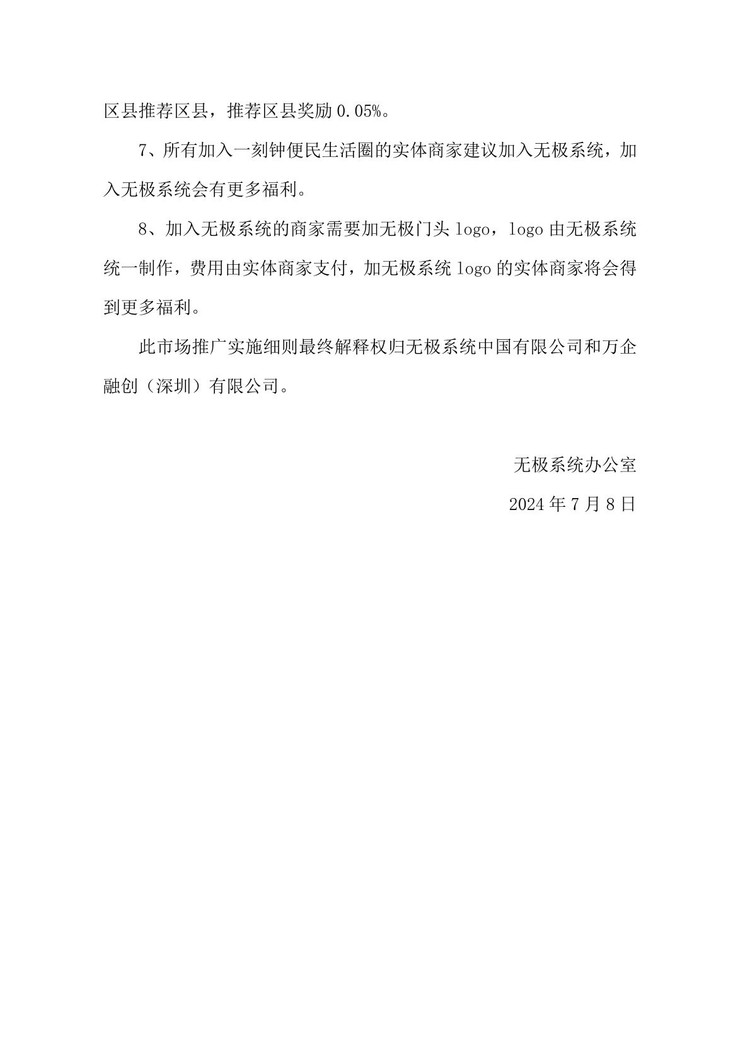 区县推荐区县，推荐区县奖励 0.05%。

7、所有加入一刻钟便民生活圈的实体商家建议加入无极系统，加入无极系统会有更多福利。

8、加入无极系统的商家需要加无极门头 logo，logo 由无极系统统一制作，费用由实体商家支付，加无极系统 logo 的实体商家将会得到更多福利。

此市场推广实施细则最终解释权归无极系统中国有限公司和万企融创（深圳）有限公司。

无极系统办公室

2024 年 7 月 8 日